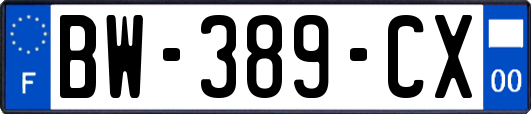 F

BW-389-CX

00